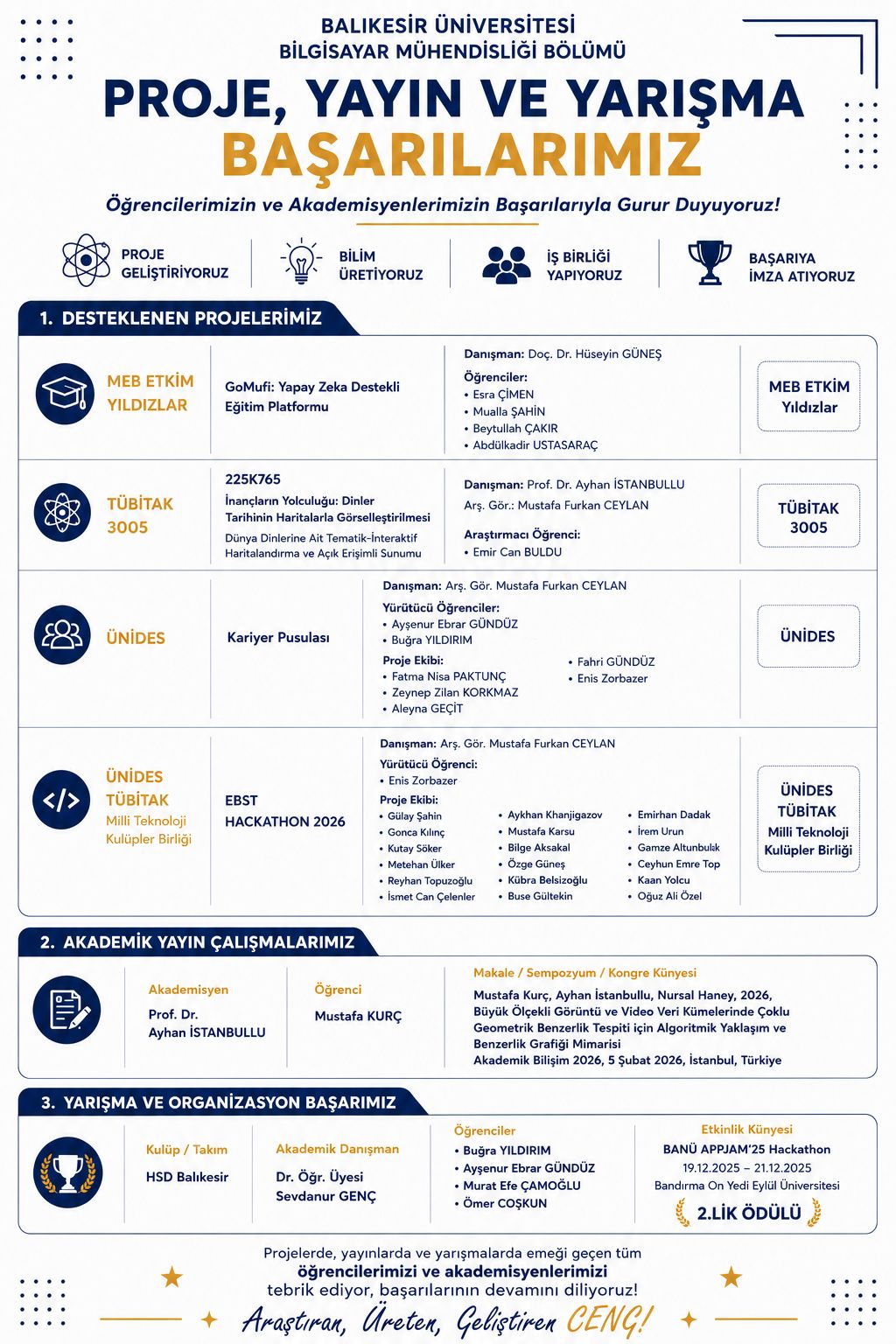 BALIKESİR ÜNİVERSİTESİ
BİLGİSAYAR MÜHENDİSLİĞİ BÖLÜMÜ

PROJE, YAYIN VE YARIŞMA
BAŞARILARIMIZ

Öğrencilerimizin ve Akademisyenlerimizin Başarılarıyla Gurur Duyuyoruz!

PROJE GELİŞTİRİYORUZ

BİLİM ÜRETİYORUZ

İŞ BİRLİĞİ YAPIYORUZ

BAŞARIYA İMZA ATIYORUZ

1. DESTEKLENEN PROJELERİMİZ

MEB ETKİM YILDIZLAR

GoMufi: Yapay Zeka Destekli Eğitim Platformu

Danışman: Doç. Dr. Hüseyin GÜNEŞ
Öğrenciler:
• Esra ÇİMEN
• Mualla ŞAHİN
• Beytullah ÇAKIR
• Abdülkadir USTASARAÇ

MEB ETKİM Yıldızlar

TÜBİTAK 3005

225K765
İnançların Yolculuğu: Dinler Tarihinin Haritalarla Görselleştirilmesi
Dünya Dinlerine Ait Tematik-İnteraktif Haritalandırma ve Açık Erişimli Sunumu

Danışman: Prof. Dr. Ayhan İSTANBULLU
Arş. Gör.: Mustafa Furkan CEYLAN
Araştırmacı Öğrenci:
• Emir Can BULDU

TÜBİTAK 3005

ÜNİDES

Kariyer Pusulası

Danışman: Arş. Gör. Mustafa Furkan CEYLAN
Yürütücü Öğrenciler:
• Ayşenur Ebrar GÜNDÜZ
• Buğra YILDIRIM
Proje Ekibi:
• Fatma Nisa PAKTUNÇ
• Zeynep Zilan KORKMAZ
• Aleyna GEÇİT
• Fahri GÜNDÜZ
• Enis Zorbazer

ÜNİDES

ÜNİDES
TÜBİTAK
Milli Teknoloji Kulüpler Birliği

EBST
HACKATHON 2026

Danışman: Arş. Gör. Mustafa Furkan CEYLAN
Yürütücü Öğrenci:
• Enis Zorbazer
Proje Ekibi:
• Gülay Şahin
• Gonca Kılınç
• Kutay Söker
• Metehan Ülker
• Reyhan Topuzoğlu
• İsmet Can Çelenler
• Aykhan Khanjigazov
• Mustafa Karsu
• Bilge Aksakal
• Özge Güneş
• Kübra Belsizoğlu
• Buse Gültekin
• Emirhan Dadak
• İrem Urun
• Gamze Altunbulak
• Ceyhun Emre Top
• Kaan Yolcu
• Oğuz Ali Özel

ÜNİDES
TÜBİTAK
Milli Teknoloji Kulüpler Birliği

2. AKADEMİK YAYIN ÇALIŞMALARIMIZ

Akademisyen
Prof. Dr.
Ayhan İSTANBULLU

Öğrenci
Mustafa KURÇ

Makale / Sempozyum / Kongre Künyesi
Mustafa Kurç, Ayhan İstanbullu, Nursal Haney, 2026, Büyük Ölçekli Görüntü ve Video Veri Kümelerinde Çoklu Geometrik Benzerlik Tespiti için Algoritmik Yaklaşım ve Benzerlik Grafiği Mimarisi
Akademik Bilişim 2026, 5 Şubat 2026, İstanbul, Türkiye

3. YARIŞMA VE ORGANİZASYON BAŞARIMIZ

Kulüp / Takım
HSD Balıkesir

Akademik Danışman
Dr. Öğr. Üyesi
Sevdanur GENÇ

Öğrenciler
• Buğra YILDIRIM
• Ayşenur Ebrar GÜNDÜZ
• Murat Efe ÇAMOĞLU
• Ömer COŞKUN

Etkinlik Künyesi
BANÜ APPJAM'25 Hackathon
19.12.2025 – 21.12.2025
Bandırma On Yedi Eylül Üniversitesi
2.LİK ÖDÜLÜ

Projelerde, yayınlarda ve yarışmalarda emeği geçen tüm öğrencilerimizi ve akademisyenlerimizi tebrik ediyor, başarılarının devamını diliyoruz!

Araştıran, Üreten, Geliştiren CENG!